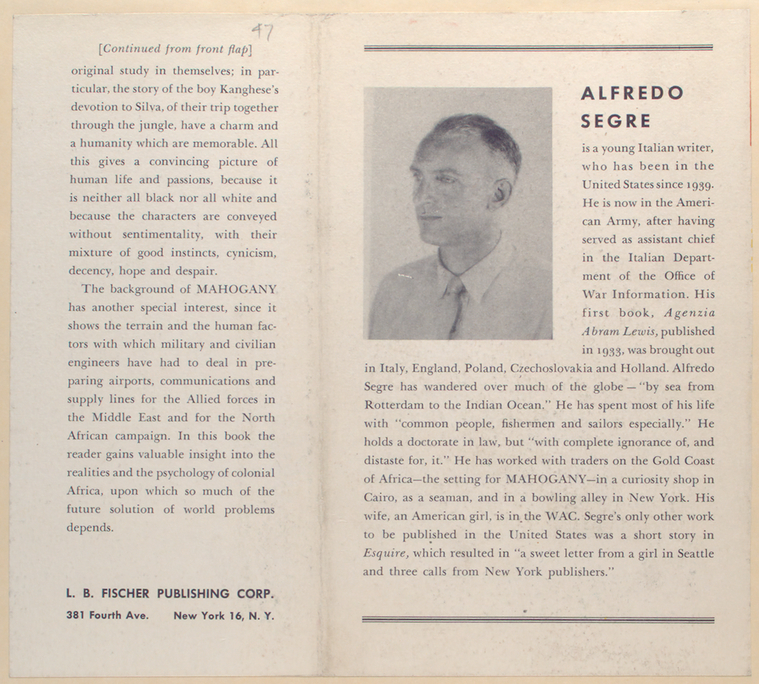 47

[Continued from front flap]

original study in themselves; in particular, the story of the boy Kanghese's devotion to Silva, of their trip together through the jungle, have a charm and a humanity which are memorable. All this gives a convincing picture of human life and passions, because it is neither all black nor all white and because the characters are conveyed without sentimentality, with their mixture of good instincts, cynicism, decency, hope and despair.

The background of MAHOGANY has another special interest, since it shows the terrain and the human factors with which military and civilian engineers have had to deal in preparing airports, communications and supply lines for the Allied forces in the Middle East and for the North African campaign. In this book the reader gains valuable insight into the realities and the psychology of colonial Africa, upon which so much of the future solution of world problems depends.

L. B. FISCHER PUBLISHING CORP.
381 Fourth Ave. New York 16, N. Y.

ALFREDO SEGRE

is a young Italian writer, who has been in the United States since 1939. He is now in the American Army, after having served as assistant chief in the Italian Department of the Office of War Information. His first book, Agenzia Abram Lewis, published in 1933, was brought out in Italy, England, Poland, Czechoslovakia and Holland. Alfredo Segre has wandered over much of the globe—"by sea from Rotterdam to the Indian Ocean." He has spent most of his life with "common people, fishermen and sailors especially." He holds a doctorate in law, but "with complete ignorance of, and distaste for, it." He has worked with traders on the Gold Coast of Africa—the setting for MAHOGANY—in a curiosity shop in Cairo, as a seaman, and in a bowling alley in New York. His wife, an American girl, is in the WAC. Segre's only other work to be published in the United States was a short story in Esquire, which resulted in "a sweet letter from a girl in Seattle and three calls from New York publishers."